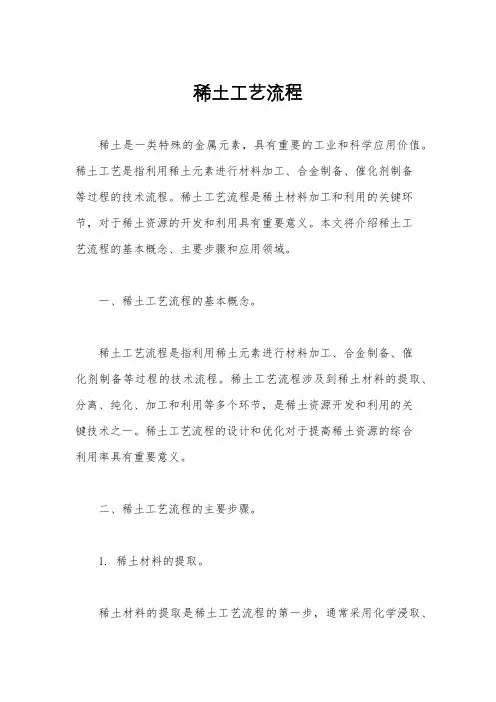 稀土工艺流程

稀土是一类特殊的金属元素，具有重要的工业和科学应用价值。稀土工艺是指利用稀土元素进行材料加工、合金制备、催化剂制备等过程的技术流程。稀土工艺流程是稀土材料加工和利用的关键环节，对于稀土资源的开发和利用具有重要意义。本文将介绍稀土工艺流程的基本概念、主要步骤和应用领域。

一、稀土工艺流程的基本概念。

稀土工艺流程是指利用稀土元素进行材料加工、合金制备、催化剂制备等过程的技术流程。稀土工艺流程涉及到稀土材料的提取、分离、纯化、加工和利用等多个环节，是稀土资源开发和利用的关键技术之一。稀土工艺流程的设计和优化对于提高稀土资源的综合利用率具有重要意义。

二、稀土工艺流程的主要步骤。

1. 稀土材料的提取。

稀土材料的提取是稀土工艺流程的第一步，通常采用化学浸取、